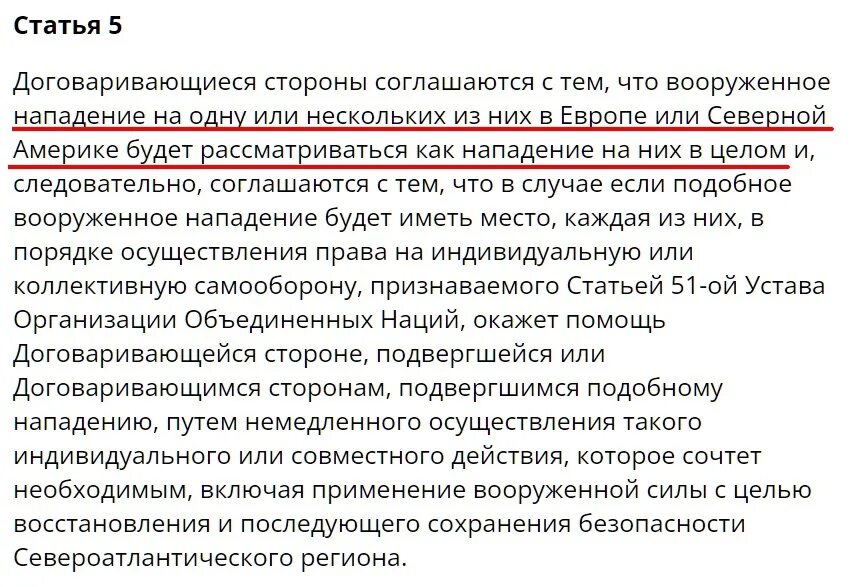 Статья 5

Договаривающиеся стороны соглашаются с тем, что вооруженное нападение на одну или нескольких из них в Европе или Северной Америке будет рассматриваться как нападение на них в целом и, следовательно, соглашаются с тем, что в случае если подобное вооруженное нападение будет иметь место, каждая из них, в порядке осуществления права на индивидуальную или коллективную самооборону, признаваемого Статьей 51-ой Устава Организации Объединенных Наций, окажет помощь Договаривающейся стороне, подвергшейся или Договаривающимся сторонам, подвергшимся подобному нападению, путем немедленного осуществления такого индивидуального или совместного действия, которое сочтет необходимым, включая применение вооруженной силы с целью восстановления и последующего сохранения безопасности Североатлантического региона.